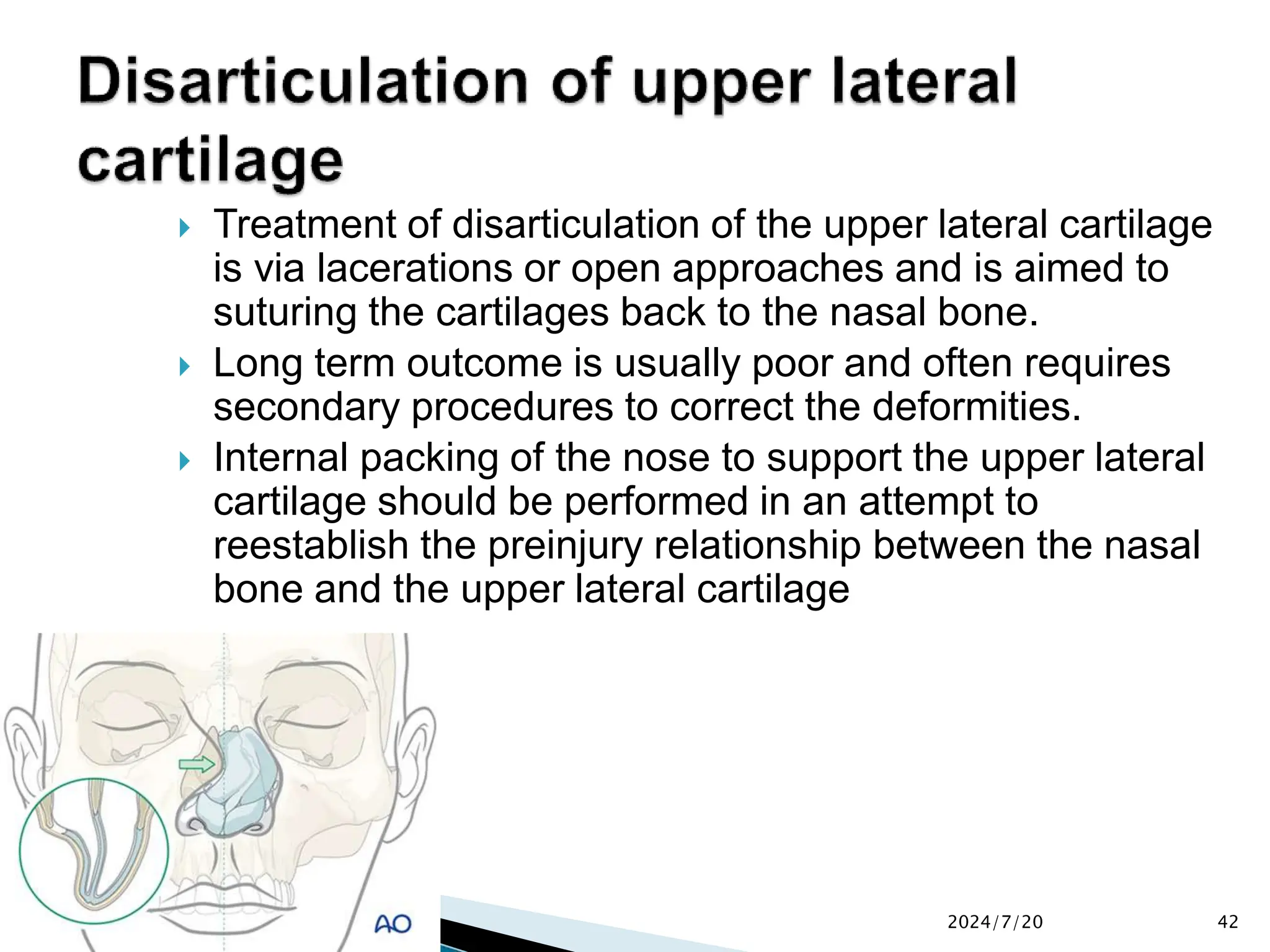 Disarticulation of upper lateral cartilage

Treatment of disarticulation of the upper lateral cartilage is via lacerations or open approaches and is aimed to suturing the cartilages back to the nasal bone.

Long term outcome is usually poor and often requires secondary procedures to correct the deformities.

Internal packing of the nose to support the upper lateral cartilage should be performed in an attempt to reestablish the preinjury relationship between the nasal bone and the upper lateral cartilage

AO

2024/7/20

42